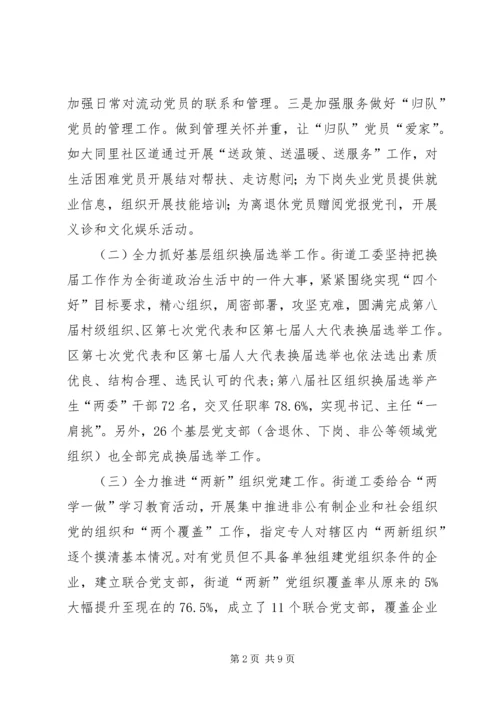 加强日常对流动党员的联系和管理。三是加强服务做好“归队”党员的管理工作。做到管理关怀并重，让“归队”党员“爱家”。如大同里社区道通过开展“送政策、送温暖、送服务”工作，对生活困难党员开展结对帮扶、走访慰问；为下岗失业党员提供就业信息，组织开展技能培训；为离退休党员赠阅党报党刊，开展义诊和文化娱乐活动。

（二）全力抓好基层组织换届选举工作。街道工委坚持把换届工作作为全街道政治生活中的一件大事，紧紧围绕实现“四个好”目标要求，精心组织，周密部署，攻坚克难，圆满完成第八届村级组织、区第七次党代表和区第七届人大代表换届选举工作。区第七次党代表和区第七届人大代表换届选举也依法选出素质优良、结构合理、选民认可的代表；第八届社区组织换届选举产生“两委”干部72名，交叉任职率78.6%，实现书记、主任“一肩挑”。另外，26个基层党支部（含退休、下岗、非公等领域党组织）也全部完成换届选举工作。

（三）全力推进“两新”组织党建工作。街道工委给合“两学一做”学习教育活动，开展集中推进非公有制企业和社会组织党的组织和“两个覆盖”工作，指定专人对辖区内“两新组织”逐个摸清基本情况。对有党员但不具备单独组建党组织条件的企业，建立联合党支部，街道“两新”党组织覆盖率从原来的5%大幅提升至现在的76.5%，成立了11个联合党支部，覆盖企业

第2页 共9页